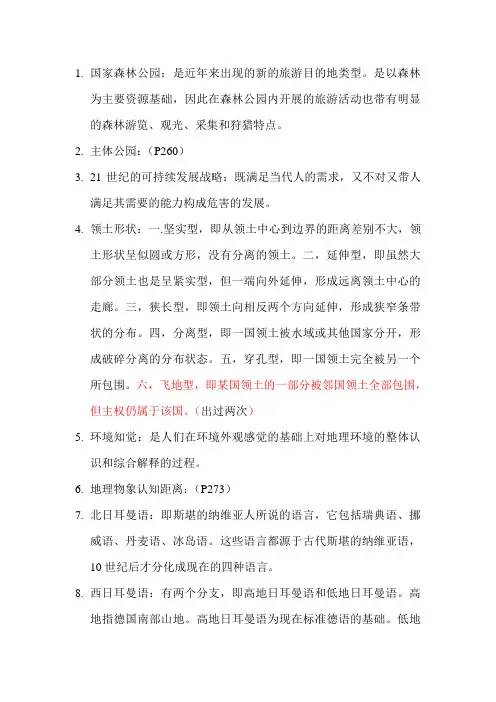 1. 国家森林公园：是近年来出现的新的旅游目的地类型。是以森林为主要资源基础，因此在森林公园内开展的旅游活动也带有明显的森林游览、观光、采集和狩猎特点。

2. 主体公园：（P260）

3. 21 世纪的可持续发展战略：既满足当代人的需求，又不对又带人满足其需要的能力构成危害的发展。

4. 领土形状：一.坚实型，即从领土中心到边界的距离差别不大，领土形状呈似圆或方形，没有分离的领土。二，延伸型，即虽然大部分领土也是呈紧实型，但一端向外延伸，形成远离领土中心的走廊。三，狭长型，即领土向相反两个方向延伸，形成狭窄条带状的分布。四，分离型，即一国领土被水域或其他国家分开，形成破碎分离的分布状态。五，穿孔型，即一国领土完全被另一个所包围。六，飞地型，即某国领土的一部分被邻国领土全部包围，但主权仍属于该国。（出过两次）

5. 环境知觉：是人们在环境外观感觉的基础上对地理环境的整体认识和综合解释的过程。

6. 地理物象认知距离：（P273）

7. 北日耳曼语：即斯堪的纳维亚人所说的语言，它包括瑞典语、挪威语、丹麦语、冰岛语。这些语言都源于古代斯堪的纳维亚语，10 世纪后才分化成现在的四种语言。

8. 西日耳曼语：有两个分支，即高地日耳曼语和低地日耳曼语。高地指德国南部山地。高地日耳曼语为现在标准德语的基础。低地